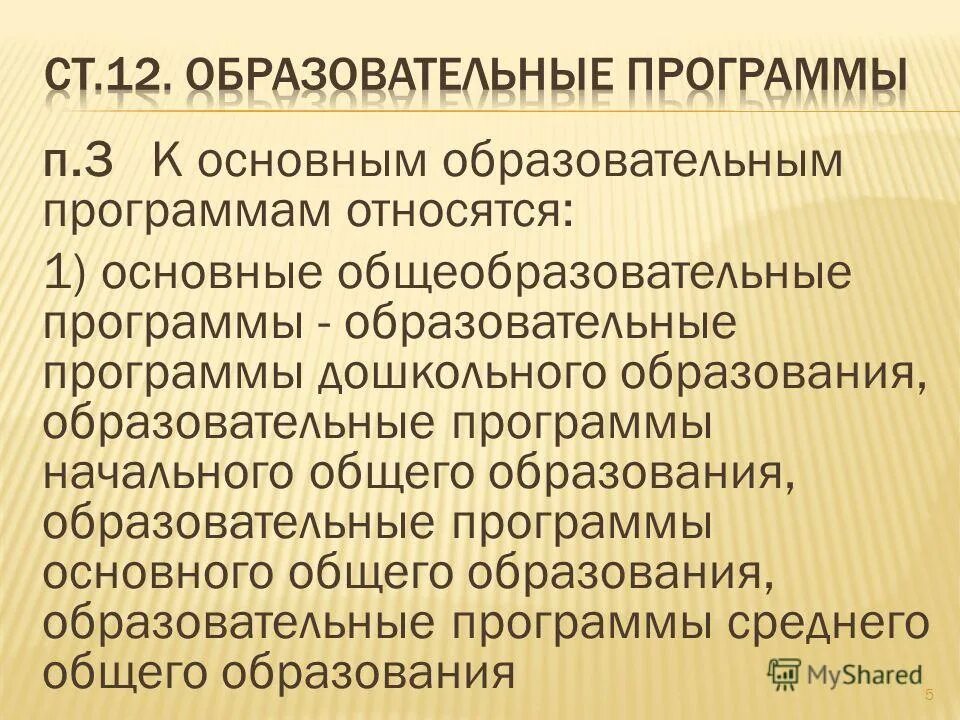 СТ.12. ОБРАЗОВАТЕЛЬНЫЕ ПРОГРАММЫ

п.3 К основным образовательным программам относятся:

1) основные общеобразовательные программы - образовательные программы дошкольного образования, образовательные программы начального общего образования, образовательные программы основного общего образования, образовательные программы среднего общего образования

MyShared

5